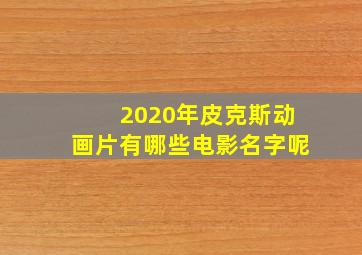 2020年皮克斯动画片有哪些电影名字呢